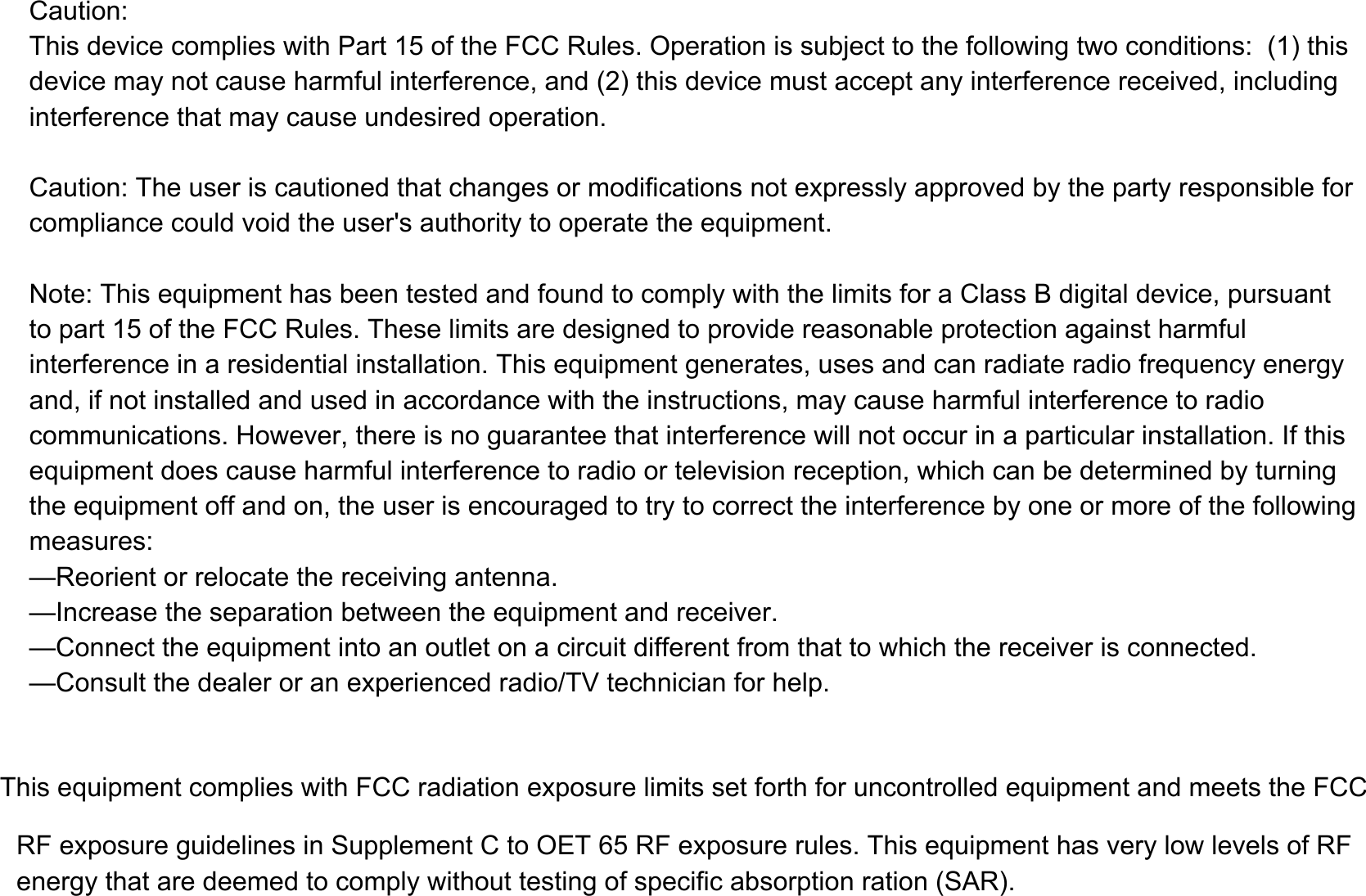 Caution:
This device complies with Part 15 of the FCC Rules. Operation is subject to the following two conditions: (1) this device may not cause harmful interference, and (2) this device must accept any interference received, including interference that may cause undesired operation.

Caution: The user is cautioned that changes or modifications not expressly approved by the party responsible for compliance could void the user's authority to operate the equipment.

Note: This equipment has been tested and found to comply with the limits for a Class B digital device, pursuant to part 15 of the FCC Rules. These limits are designed to provide reasonable protection against harmful interference in a residential installation. This equipment generates, uses and can radiate radio frequency energy and, if not installed and used in accordance with the instructions, may cause harmful interference to radio communications. However, there is no guarantee that interference will not occur in a particular installation. If this equipment does cause harmful interference to radio or television reception, which can be determined by turning the equipment off and on, the user is encouraged to try to correct the interference by one or more of the following measures:
—Reorient or relocate the receiving antenna.
—Increase the separation between the equipment and receiver.
—Connect the equipment into an outlet on a circuit different from that to which the receiver is connected.
—Consult the dealer or an experienced radio/TV technician for help.

This equipment complies with FCC radiation exposure limits set forth for uncontrolled equipment and meets the FCC

RF exposure guidelines in Supplement C to OET 65 RF exposure rules. This equipment has very low levels of RF energy that are deemed to comply without testing of specific absorption ration (SAR).